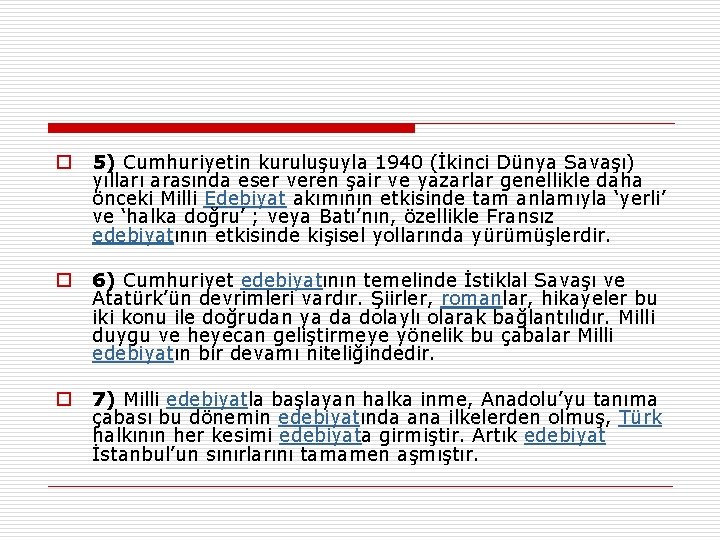 5) Cumhuriyetin kuruluşuyla 1940 (İkinci Dünya Savaşı) yılları arasında eser veren şair ve yazarlar genellikle daha önceki Milli Edebiyat akımının etkisinde tam anlamıyla ‘yerli’ ve ‘halka doğru’ ; veya Batı’nın, özellikle Fransız edebiyatının etkisinde kişisel yollarında yürümüşlerdir.

6) Cumhuriyet edebiyatının temelinde İstiklal Savaşı ve Atatürk’ün devrimleri vardır. Şiirler, romanlar, hikayeler bu iki konu ile doğrudan ya da dolaylı olarak bağlantılıdır. Milli duygu ve heyecan geliştirmeye yönelik bu çabalar Milli edebiyatın bir devamı niteliğindedir.

7) Milli edebiyatla başlayan halka inme, Anadolu’yu tanıma çabası bu dönemin edebiyatında ana ilkelerden olmuş, Türk halkının her kesimi edebiyata girmiştir. Artık edebiyat İstanbul’un sınırlarını tamamen aşmıştır.